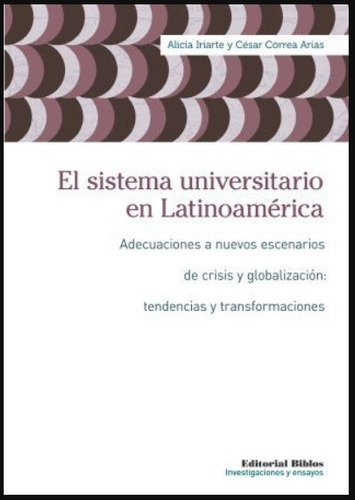 Alicia Iriarte y César Correa Arias

El sistema universitario en Latinoamérica

Adecuaciones a nuevos escenarios

de crisis y globalización:

tendencias y transformaciones

Editorial Biblos
Investigaciones y ensayos